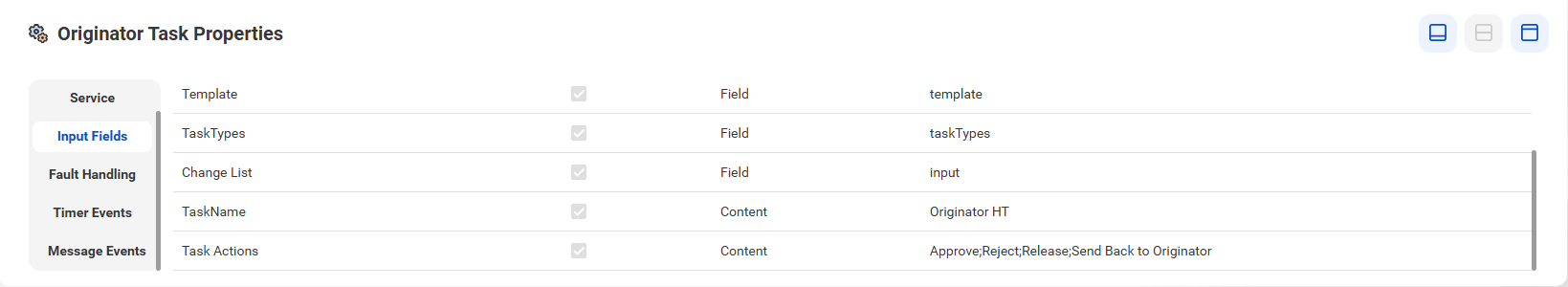 Originator Task Properties

Service
Input Fields
Fault Handling
Timer Events
Message Events

| Template | | Field | template |
|---|---|---|---|
| TaskTypes | | Field | taskTypes |
| Change List | | Field | input |
| TaskName | | Content | Originator HT |
| Task Actions | | Content | Approve;Reject;Release;Send Back to Originator |